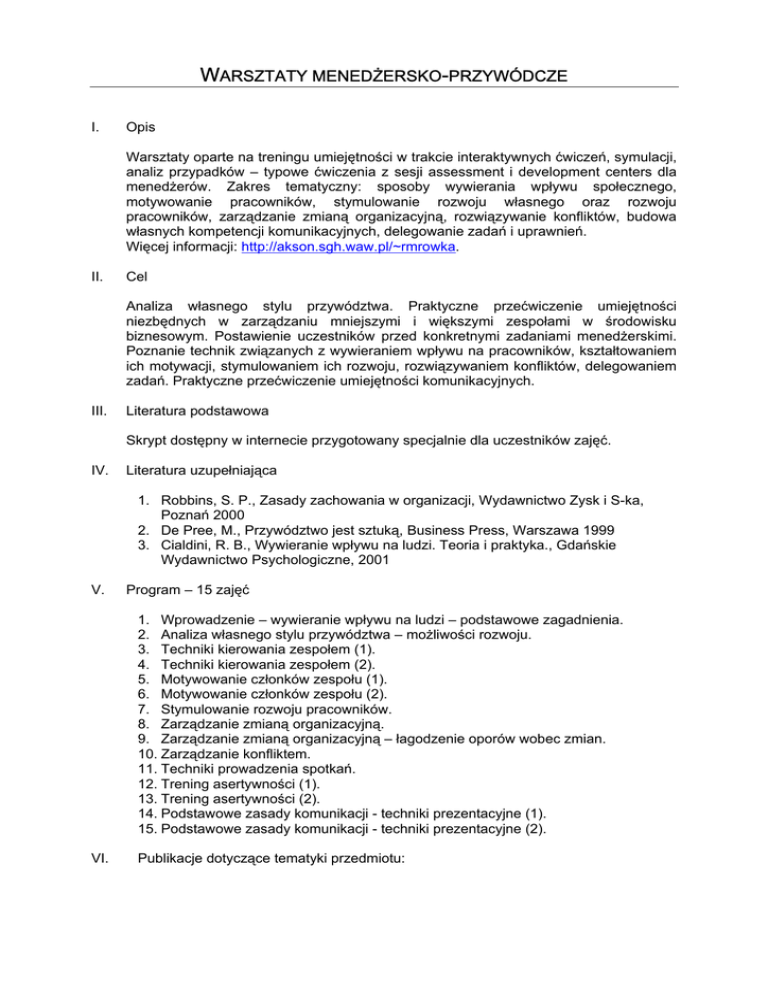 WARSZTATY MENEDŻERSKO-PRZYWÓDCZE

I. Opis

Warsztaty oparte na treningu umiejętności w trakcie interaktywnych ćwiczeń, symulacji, analiz przypadków – typowe ćwiczenia z sesji assessment i development centers dla menedżerów. Zakres tematyczny: sposoby wywierania wpływu społecznego, motywowanie pracowników, stymulowanie rozwoju własnego oraz rozwoju pracowników, zarządzanie zmianą organizacyjną, rozwiązywanie konfliktów, budowa własnych kompetencji komunikacyjnych, delegowanie zadań i uprawnień.
Więcej informacji: http://akson.sgh.waw.pl/~rmrowka.

II. Cel

Analiza własnego stylu przywództwa. Praktyczne przećwiczenie umiejętności niezbędnych w zarządzaniu mniejszymi i większymi zespołami w środowisku biznesowym. Postawienie uczestników przed konkretnymi zadaniami menedżerskimi. Poznanie technik związanych z wywieraniem wpływu na pracowników, kształtowaniem ich motywacji, stymulowaniem ich rozwoju, rozwiązywaniem konfliktów, delegowaniem zadań. Praktyczne przećwiczenie umiejętności komunikacyjnych.

III. Literatura podstawowa

Skrypt dostępny w internecie przygotowany specjalnie dla uczestników zajęć.

IV. Literatura uzupełniająca

1. Robbins, S. P., Zasady zachowania w organizacji, Wydawnictwo Zysk i S-ka, Poznań 2000
2. De Pree, M., Przywództwo jest sztuką, Business Press, Warszawa 1999
3. Cialdini, R. B., Wywieranie wpływu na ludzi. Teoria i praktyka., Gdańskie Wydawnictwo Psychologiczne, 2001

V. Program – 15 zajęć

1. Wprowadzenie – wywieranie wpływu na ludzi – podstawowe zagadnienia.
2. Analiza własnego stylu przywództwa – możliwości rozwoju.
3. Techniki kierowania zespołem (1).
4. Techniki kierowania zespołem (2).
5. Motywowanie członków zespołu (1).
6. Motywowanie członków zespołu (2).
7. Stymulowanie rozwoju pracowników.
8. Zarządzanie zmianą organizacyjną.
9. Zarządzanie zmianą organizacyjną – łagodzenie oporów wobec zmian.
10. Zarządzanie konfliktem.
11. Techniki prowadzenia spotkań.
12. Trening asertywności (1).
13. Trening asertywności (2).
14. Podstawowe zasady komunikacji - techniki prezentacyjne (1).
15. Podstawowe zasady komunikacji - techniki prezentacyjne (2).

VI. Publikacje dotyczące tematyki przedmiotu: